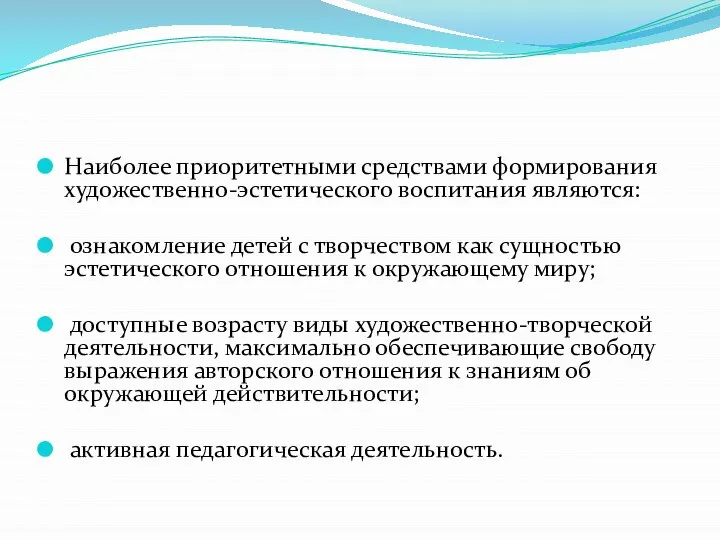 Наиболее приоритетными средствами формирования художественно-эстетического воспитания являются:

ознакомление детей с творчеством как сущностью эстетического отношения к окружающему миру;

доступные возрасту виды художественно-творческой деятельности, максимально обеспечивающие свободу выражения авторского отношения к знаниям об окружающей действительности;

активная педагогическая деятельность.